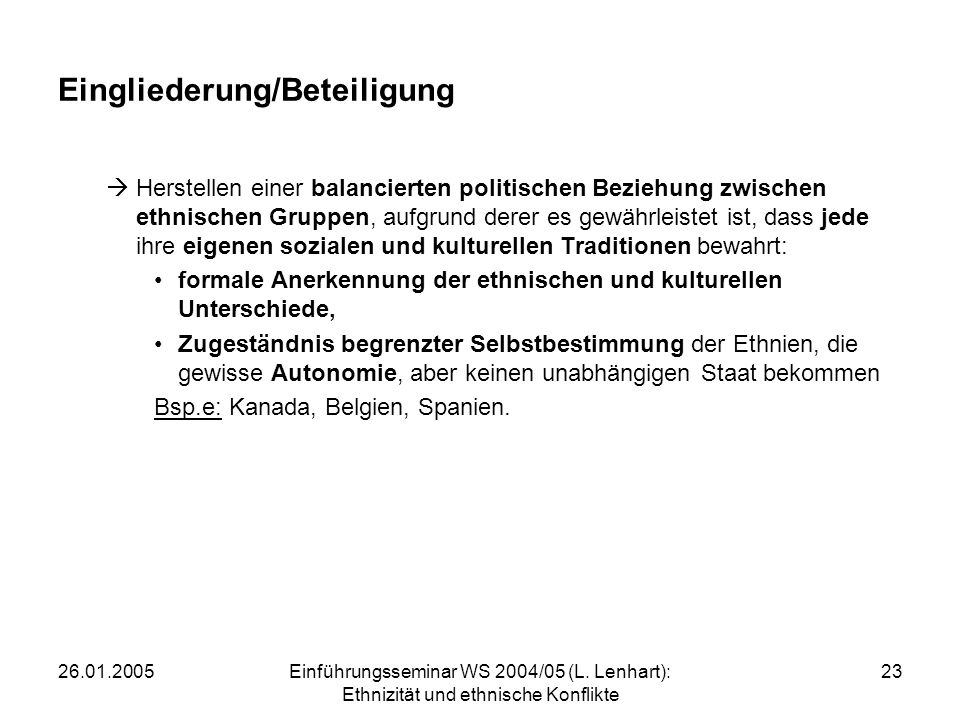 Eingliederung/Beteiligung

→ Herstellen einer balancierten politischen Beziehung zwischen ethnischen Gruppen, aufgrund derer es gewährleistet ist, dass jede ihre eigenen sozialen und kulturellen Traditionen bewahrt:

• formale Anerkennung der ethnischen und kulturellen Unterschiede,

• Zugeständnis begrenzter Selbstbestimmung der Ethnien, die gewisse Autonomie, aber keinen unabhängigen Staat bekommen

Bsp.e: Kanada, Belgien, Spanien.

26.01.2005

Einführungsseminar WS 2004/05 (L. Lenhart): Ethnizität und ethnische Konflikte

23